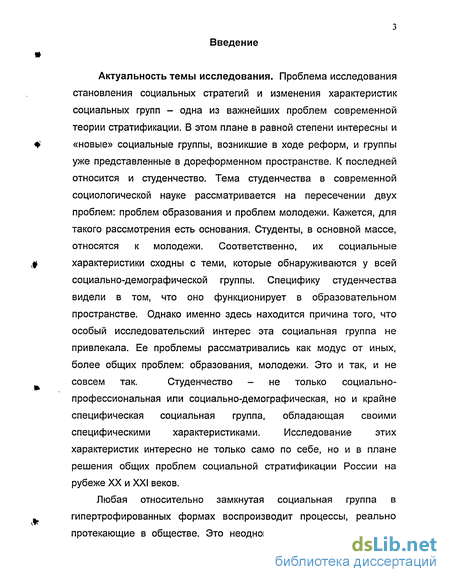 3

Введение

Актуальность темы исследования. Проблема исследования становления социальных стратегий и изменения характеристик социальных групп – одна из важнейших проблем современной теории стратификации. В этом плане в равной степени интересны и «новые» социальные группы, возникшие в ходе реформ, и группы уже представленные в дореформенном пространстве. К последней относится и студенчество. Тема студенчества в современной социологической науке рассматривается на пересечении двух проблем: проблем образования и проблем молодежи. Кажется, для такого рассмотрения есть основания. Студенты, в основной массе, относятся к молодежи. Соответственно, их социальные характеристики сходны с теми, которые обнаруживаются у всей социально-демографической группы. Специфику студенчества видели в том, что оно функционирует в образовательном пространстве. Однако именно здесь находится причина того, что особый исследовательский интерес эта социальная группа не привлекала. Ее проблемы рассматривались как модус от иных, более общих проблем: образования, молодежи. Это и так, и не совсем так. Студенчество – не только социально-профессиональная или социально-демографическая, но и крайне специфическая социальная группа, обладающая своими специфическими характеристиками. Исследование этих характеристик интересно не только само по себе, но и в плане решения общих проблем социальной стратификации России на рубеже XX и XXI веков.

Любая относительно замкнутая социальная группа в гипертрофированных формах воспроизводит процессы, реально протекающие в обществе. Это неодно

dsLib.net
библиотека диссертаций